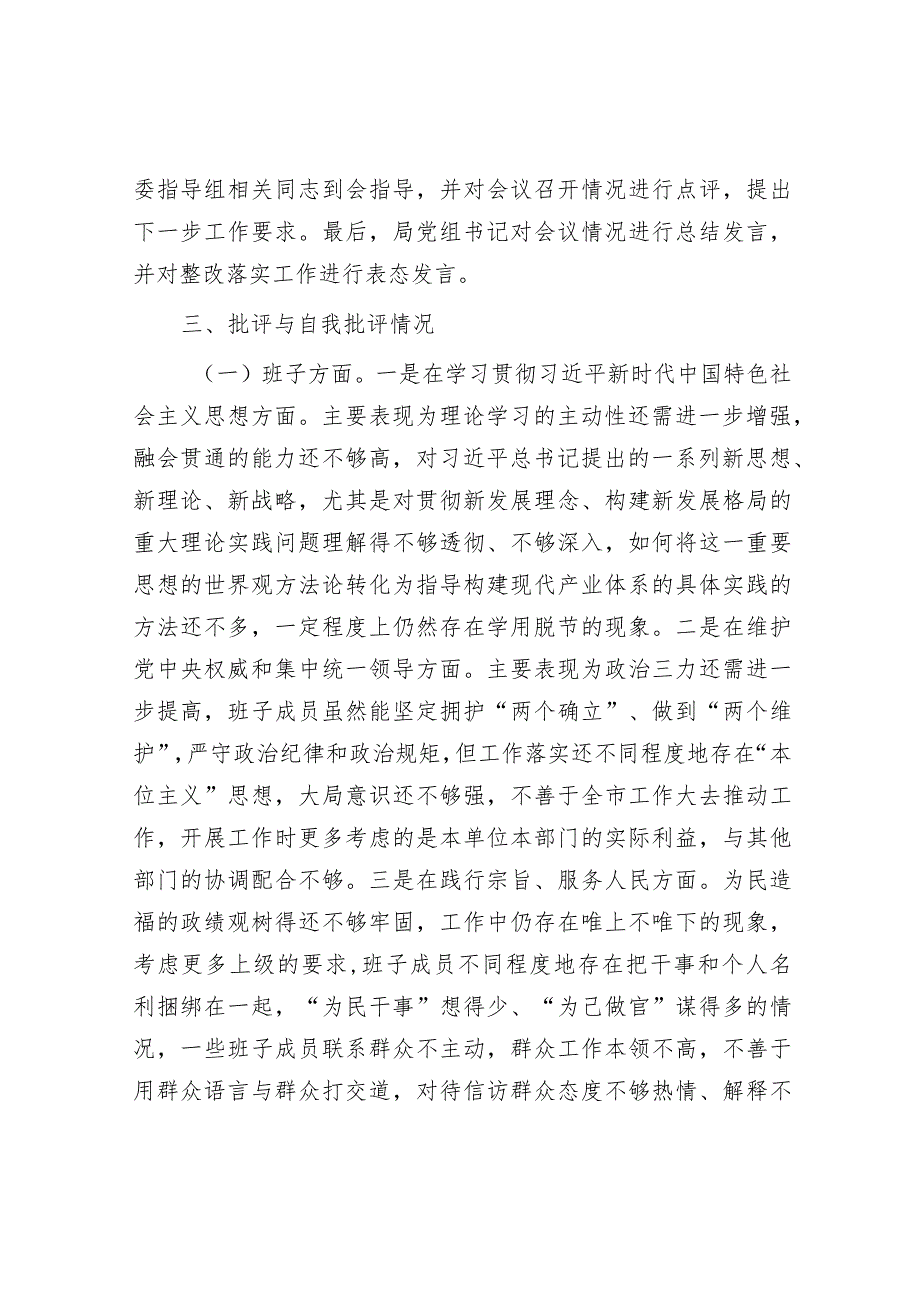 委指导组相关同志到会指导，并对会议召开情况进行点评，提出下一步工作要求。最后，局党组书记对会议情况进行总结发言，并对整改落实工作进行表态发言。

三、批评与自我批评情况

（一）班子方面。一是在学习贯彻习近平新时代中国特色社会主义思想方面。主要表现为理论学习的主动性还需进一步增强，融会贯通的能力还不够高，对习近平总书记提出的一系列新思想、新理论、新战略，尤其是对贯彻新发展理念、构建新发展格局的重大理论实践问题理解得不够透彻、不够深入，如何将这一重要思想的世界观方法论转化为指导构建现代产业体系的具体实践的方法还不多，一定程度上仍然存在学用脱节的现象。二是在维护党中央权威和集中统一领导方面。主要表现为政治三力还需进一步提高，班子成员虽然能坚定拥护“两个确立”、做到“两个维护”，严守政治纪律和政治规矩，但工作落实还不同程度地存在“本位主义”思想，大局意识还不够强，不善于全市工作大去推动工作，开展工作时更多考虑的是本单位本部门的实际利益，与其他部门的协调配合不够。三是在践行宗旨、服务人民方面。为民造福的政绩观树得还不够牢固，工作中仍存在唯上不唯下的现象，考虑更多上级的要求，班子成员不同程度地存在把干事和个人名利捆绑在一起，“为民干事”想得少、“为己做官”谋得多的情况，一些班子成员联系群众不主动，群众工作本领不高，不善于用群众语言与群众打交道，对待信访群众态度不够热情、解释不